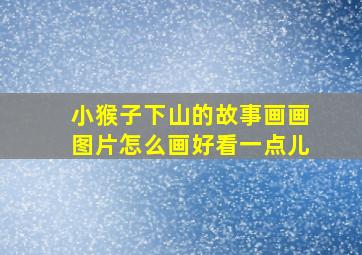 小猴子下山的故事画画图片怎么画好看一点儿